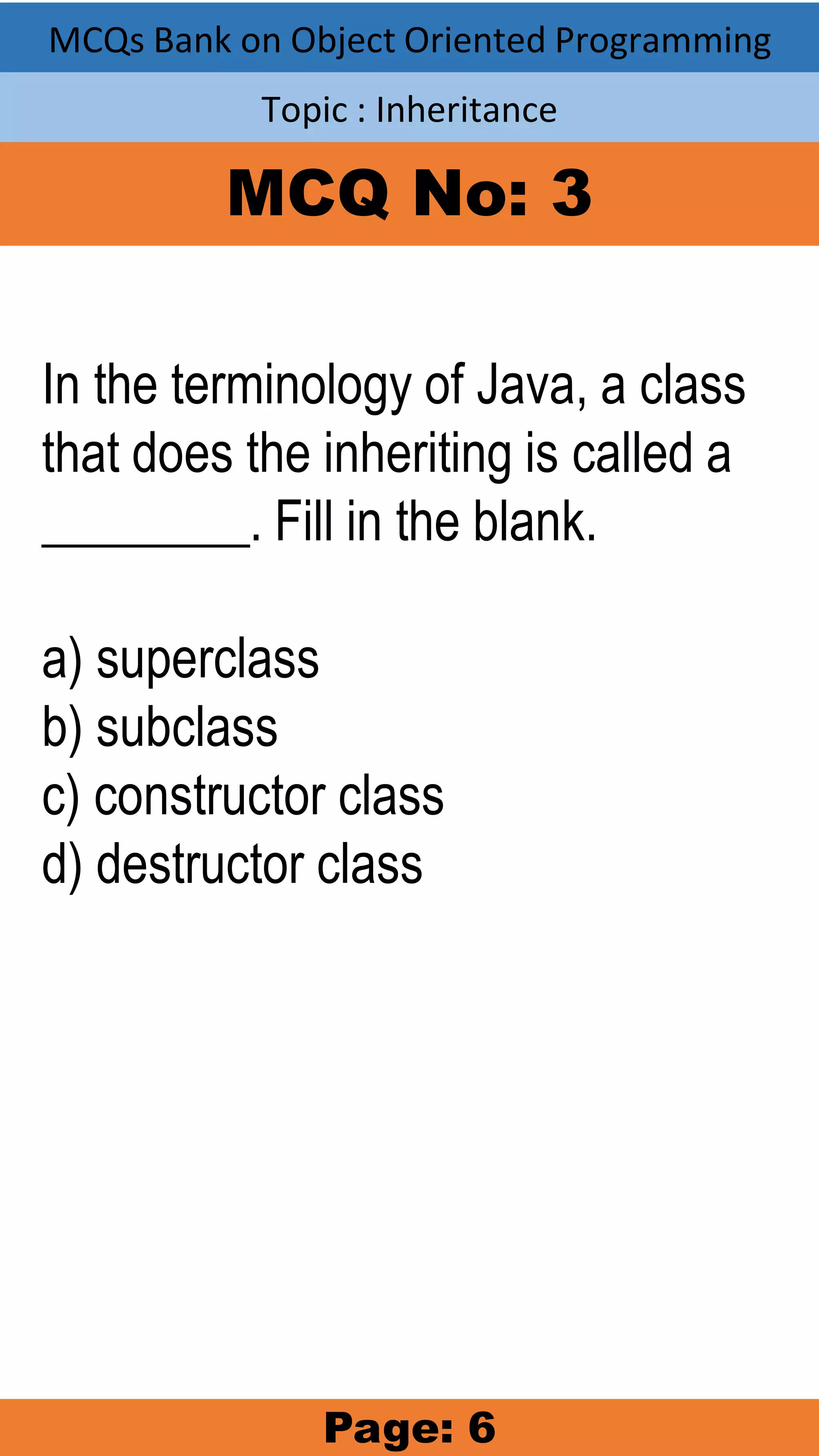 MCQs Bank on Object Oriented Programming

Topic : Inheritance

MCQ No: 3

In the terminology of Java, a class that does the inheriting is called a ____. Fill in the blank.

a) superclass
b) subclass
c) constructor class
d) destructor class

Page: 6